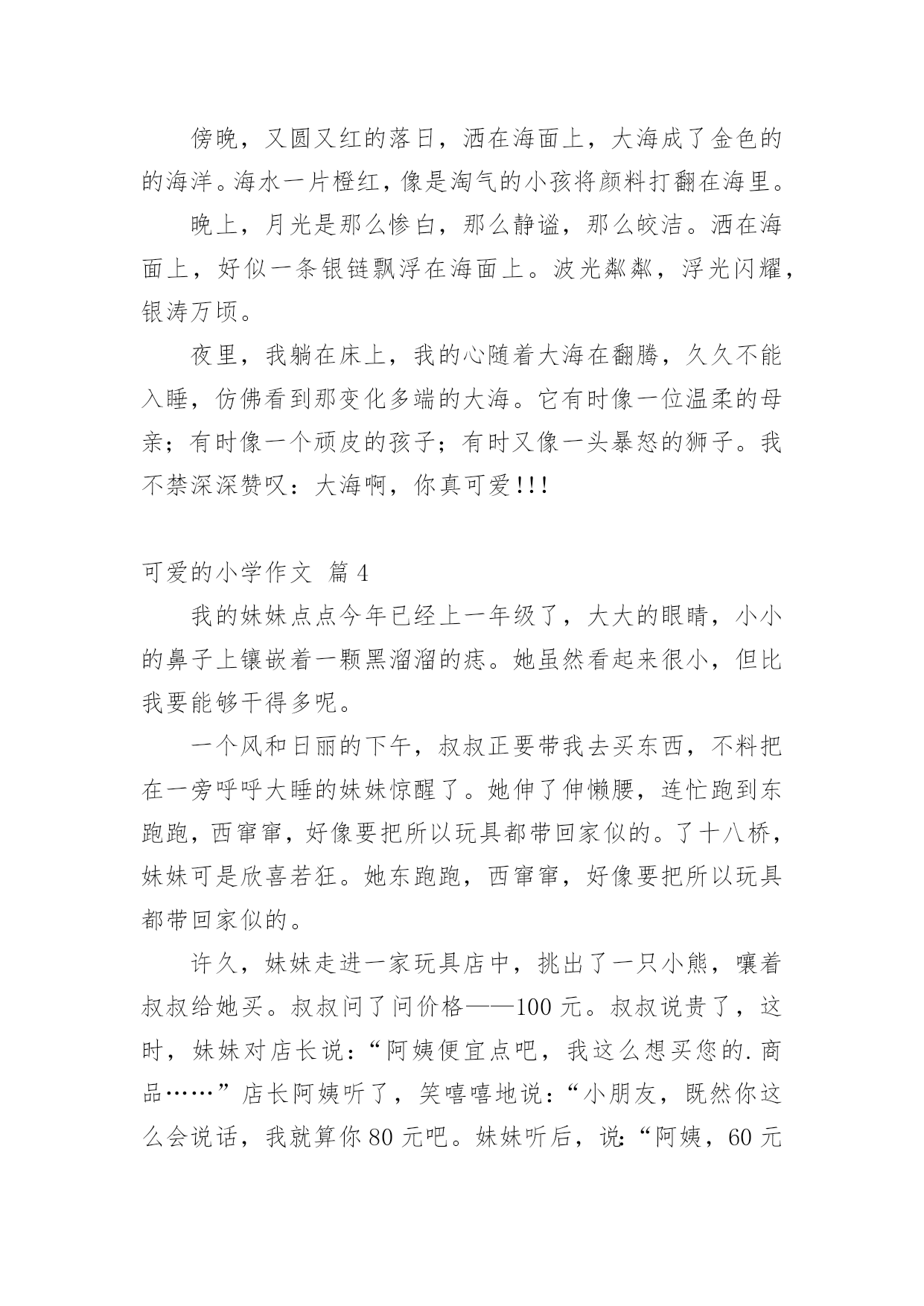 傍晚，又圆又红的落日，洒在海面上，大海成了金色的的海洋。海水一片橙红，像是淘气的小孩将颜料打翻在海里。

晚上，月光是那么惨白，那么静谧，那么皎洁。洒在海面上，好似一条银链飘浮在海面上。波光粼粼，浮光闪耀，银涛万顷。

夜里，我躺在床上，我的心随着大海在翻腾，久久不能入睡，仿佛看到那变化多端的大海。它有时像一位温柔的母亲；有时像一个顽皮的孩子；有时又像一头暴怒的狮子。我不禁深深赞叹：大海啊，你真可爱!!!

可爱的小学作文 篇4

我的妹妹点点今年已经上一年级了，大大的眼睛，小小的鼻子上镶嵌着一颗黑溜溜的痣。她虽然看起来很小，但比我要能够干得多呢。

一个风和日丽的下午，叔叔正要带我去买东西，不料把在一旁呼呼大睡的妹妹惊醒了。她伸了伸懒腰，连忙跑到东跑跑，西窜窜，好像要把所以玩具都带回家似的。了十八桥，妹妹可是欣喜若狂。她东跑跑，西窜窜，好像要把所以玩具都带回家似的。

许久，妹妹走进一家玩具店中，挑出了一只小熊，嚷着叔叔给她买。叔叔问了问价格——100元。叔叔说贵了，这时，妹妹对店长说：“阿姨便宜点吧，我这么想买您的.商品……”店长阿姨听了，笑嘻嘻地说：“小朋友，既然你这么会说话，我就算你80元吧。妹妹听后，说：“阿姨，60元